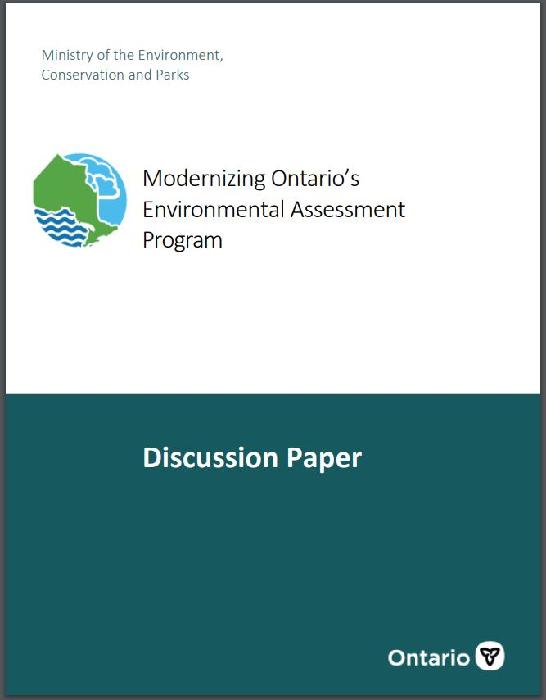 Ministry of the Environment, Conservation and Parks

Modernizing Ontario's Environmental Assessment Program

Discussion Paper

Ontario